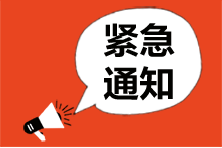 紧急
通知